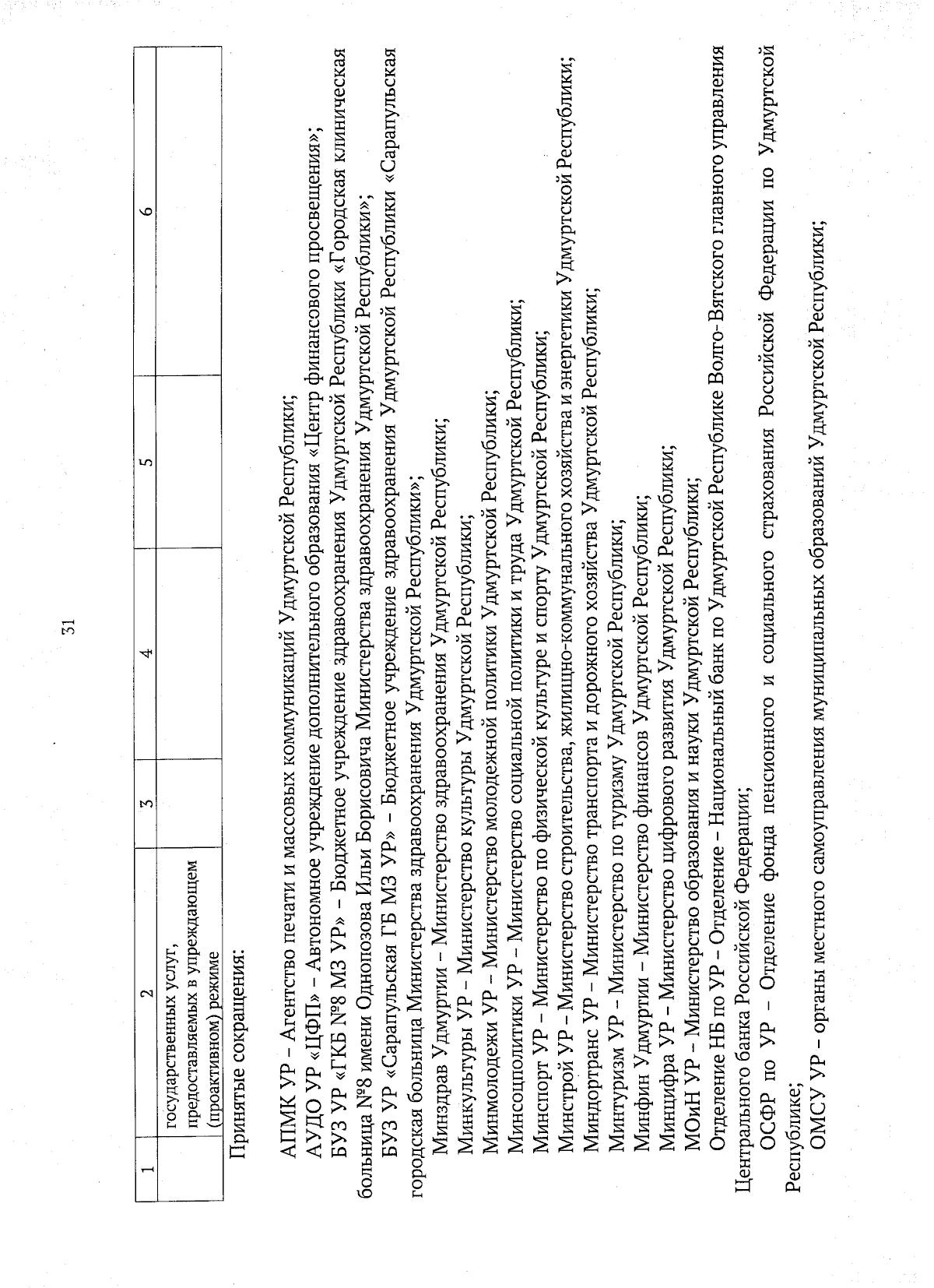 31

| 1 | 2 | 3 | 4 | 5 | 6 |
|---|---|---|---|---|---|
| | государственных услуг, предоставляемых в упреждающем (проактивном) режиме | | | | |

Принятые сокращения:

АПМК УР – Агентство печати и массовых коммуникаций Удмуртской Республики;

АУДО УР «ЦФП» – Автономное учреждение дополнительного образования «Центр финансового просвещения»;

БУЗ УР «ГКБ №8 МЗ УР» – Бюджетное учреждение здравоохранения Удмуртской Республики «Городская клиническая больница №8 имени Однопозова Ильи Борисовича Министерства здравоохранения Удмуртской Республики»;

БУЗ УР «Сарапульская ГБ МЗ УР» – Бюджетное учреждение здравоохранения Удмуртской Республики «Сарапульская городская больница Министерства здравоохранения Удмуртской Республики»;

Минздрав Удмуртии – Министерство здравоохранения Удмуртской Республики;

Минкультуры УР – Министерство культуры Удмуртской Республики;

Минмолодежи УР – Министерство молодежной политики Удмуртской Республики;

Минсоцполитики УР – Министерство социальной политики и труда Удмуртской Республики;

Минспорт УР – Министерство по физической культуре и спорту Удмуртской Республики;

Минстрой УР – Министерство строительства, жилищно-коммунального хозяйства и энергетики Удмуртской Республики;

Миндортранс УР – Министерство транспорта и дорожного хозяйства Удмуртской Республики;

Минтуризм УР – Министерство по туризму Удмуртской Республики;

Минфин Удмуртии – Министерство финансов Удмуртской Республики;

Минцифра УР – Министерство цифрового развития Удмуртской Республики;

МОиН УР – Министерство образования и науки Удмуртской Республики;

Отделение НБ по УР – Отделение – Национальный банк по Удмуртской Республике Волго-Вятского главного управления Центрального банка Российской Федерации;

ОСФР по УР – Отделение фонда пенсионного и социального страхования Российской Федерации по Удмуртской Республике;

ОМСУ УР – органы местного самоуправления муниципальных образований Удмуртской Республики;